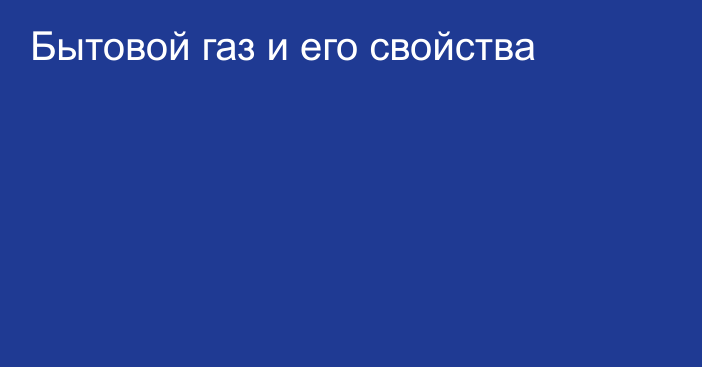 Бытовой газ и его свойства